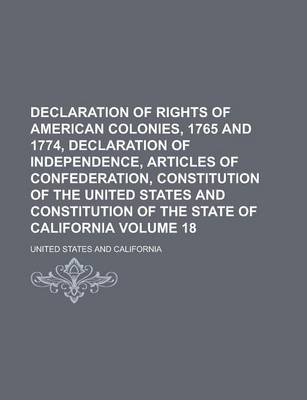 DECLARATION OF RIGHTS OF AMERICAN COLONIES, 1765 AND 1774, DECLARATION OF INDEPENDENCE, ARTICLES OF CONFEDERATION, CONSTITUTION OF THE UNITED STATES AND CONSTITUTION OF THE STATE OF CALIFORNIA VOLUME 18

UNITED STATES AND CALIFORNIA